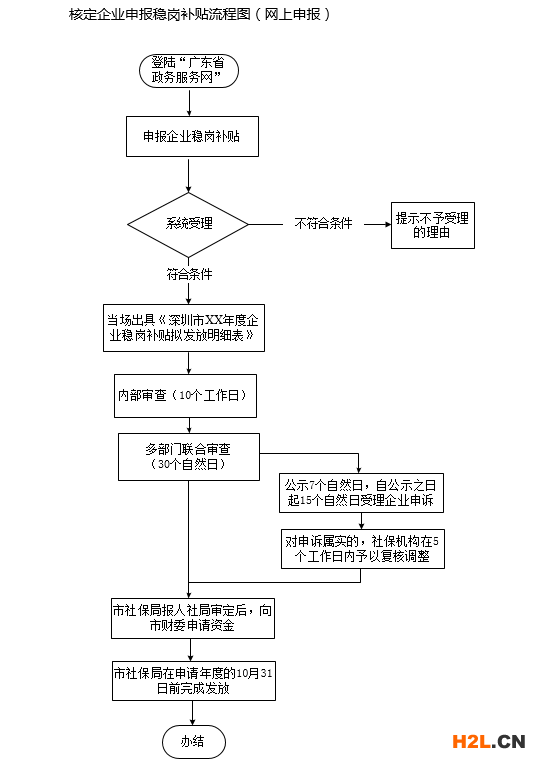 核定企业申报稳岗补贴流程图（网上申报）

登陆“广东省政务服务网”

申报企业稳岗补贴

系统受理

不符合条件

提示不予受理的理由

符合条件

当场出具《深圳市XX年度企业稳岗补贴拟发放明细表》

内部审查（10个工作日）

多部门联合审查（30个自然日）

公示7个自然日，自公示之日起15个自然日受理企业申诉

对申诉属实的，社保机构在5个工作日内予以复核调整

市社保局报人社局审定后，向市财委申请资金

市社保局在申请年度的10月31日前完成发放

办结

H2L.CN